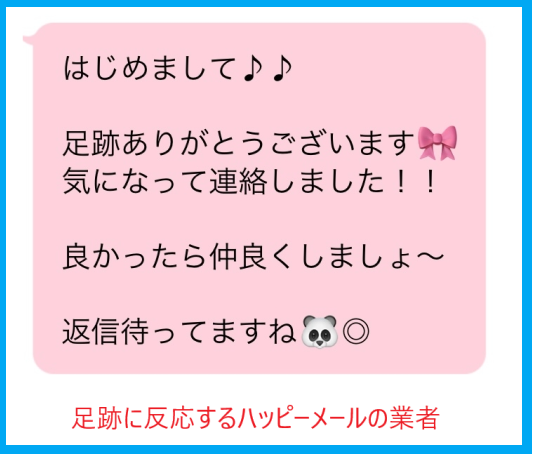 はじめまして♪♪

足跡ありがとうございます🎀
気になって連絡しました！！

良かったら仲良くしましょ〜

返信待ってますね🐼◎

足跡に反応するハッピーメールの業者